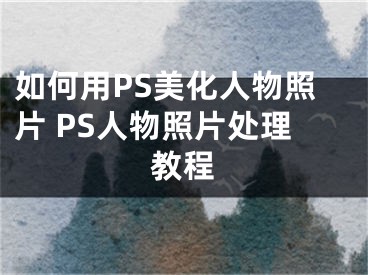 如何用PS美化人物照片 PS人物照片处理教程